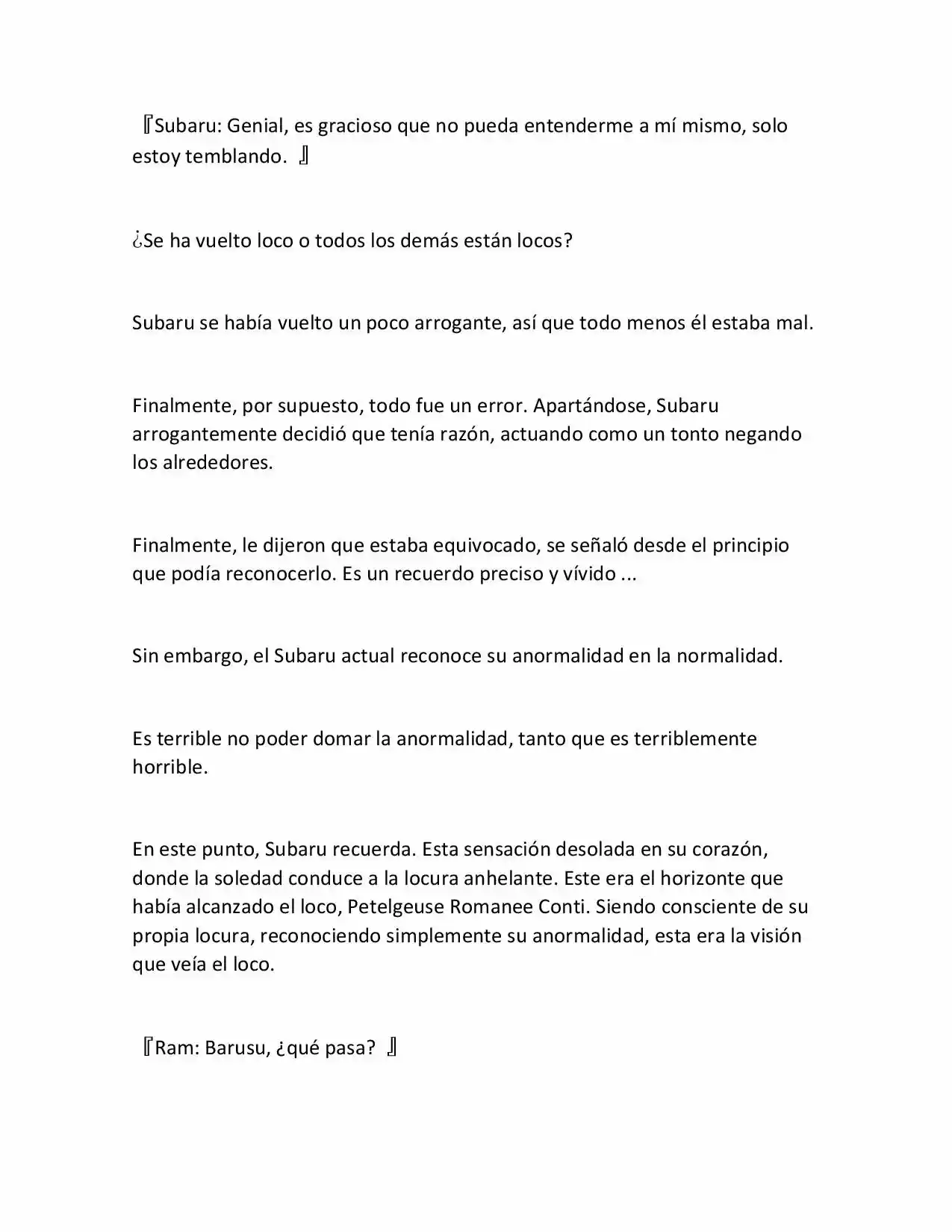 『Subaru: Genial, es gracioso que no pueda entenderme a mí mismo, solo estoy temblando. 』

¿Se ha vuelto loco o todos los demás están locos?

Subaru se había vuelto un poco arrogante, así que todo menos él estaba mal.

Finalmente, por supuesto, todo fue un error. Apartándose, Subaru arrogantemente decidió que tenía razón, actuando como un tonto negando los alrededores.

Finalmente, le dijeron que estaba equivocado, se señaló desde el principio que podía reconocerlo. Es un recuerdo preciso y vívido ...

Sin embargo, el Subaru actual reconoce su anormalidad en la normalidad.

Es terrible no poder domar la anormalidad, tanto que es terriblemente horrible.

En este punto, Subaru recuerda. Esta sensación desolada en su corazón, donde la soledad conduce a la locura anhelante. Este era el horizonte que había alcanzado el loco, Petelgeuse Romanee Conti. Siendo consciente de su propia locura, reconociendo simplemente su anormalidad, esta era la visión que veía el loco.

『Ram: Barusu, ¿qué pasa? 』